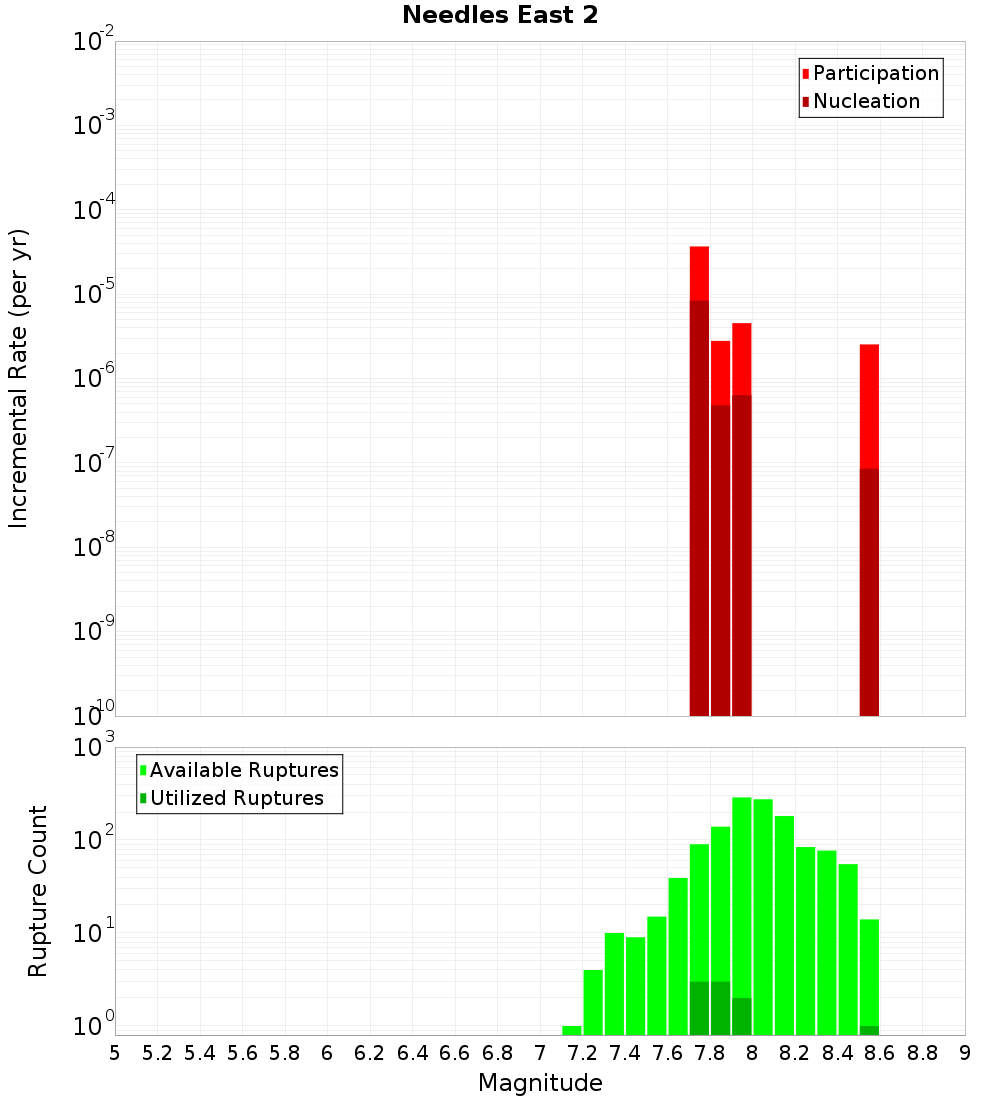 Needles East 2

Participation
Nucleation

Incremental Rate (per yr)

$10^{-2}$
$10^{-3}$
$10^{-4}$
$10^{-5}$
$10^{-6}$
$10^{-7}$
$10^{-8}$
$10^{-9}$
$10^{-10}$

Available Ruptures
Utilized Ruptures

Rupture Count

$10^{3}$
$10^{2}$
$10^{1}$
$10^{0}$

5 5.2 5.4 5.6 5.8 6 6.2 6.4 6.6 6.8 7 7.2 7.4 7.6 7.8 8 8.2 8.4 8.6 8.8 9

Magnitude